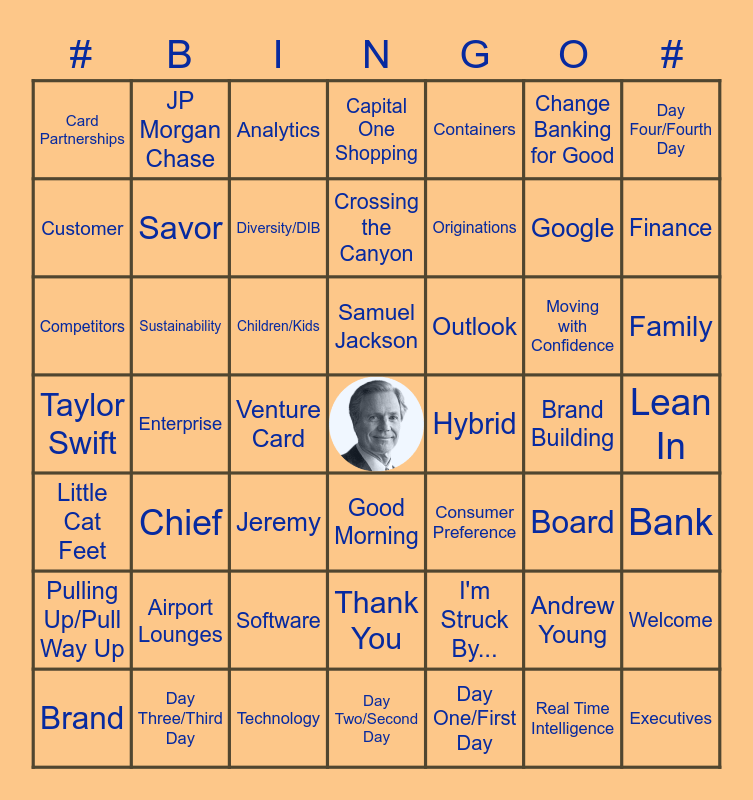 | # | B | I | N | G | O | # |
|---|---|---|---|---|---|---|
| Card Partnerships | JP Morgan Chase | Analytics | Capital One Shopping | Containers | Change Banking for Good | Day Four/Fourth Day |
| Customer | Savor | Diversity/DIB | Crossing the Canyon | Originations | Google | Finance |
| Competitors | Sustainability | Children/Kids | Samuel Jackson | Outlook | Moving with Confidence | Family |
| Taylor Swift | Enterprise | Venture Card |  | Hybrid | Brand Building | Lean In |
| Little Cat Feet | Chief | Jeremy | Good Morning | Consumer Preference | Board | Bank |
| Pulling Up/Pull Way Up | Airport Lounges | Software | Thank You | I'm Struck By... | Andrew Young | Welcome |
| Brand | Day Three/Third Day | Technology | Day Two/Second Day | Day One/First Day | Real Time Intelligence | Executives |